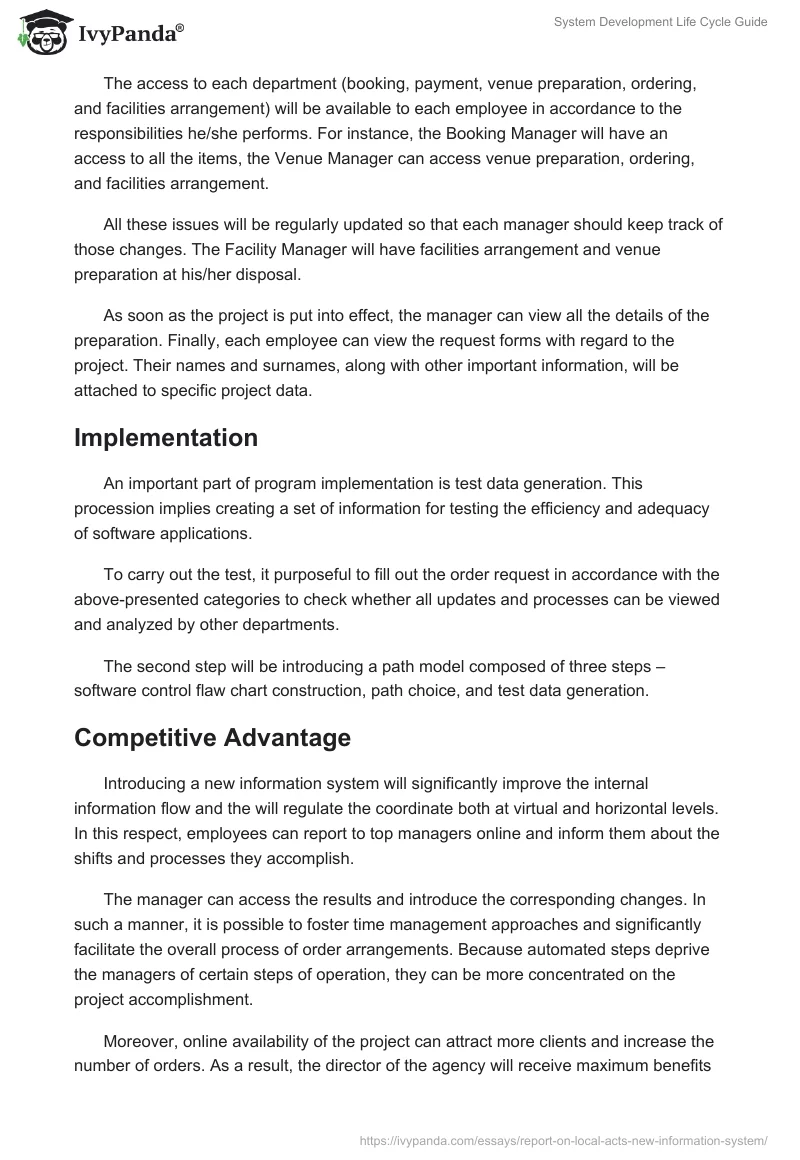 IvyPanda®

System Development Life Cycle Guide

The access to each department (booking, payment, venue preparation, ordering, and facilities arrangement) will be available to each employee in accordance to the responsibilities he/she performs. For instance, the Booking Manager will have an access to all the items, the Venue Manager can access venue preparation, ordering, and facilities arrangement.

All these issues will be regularly updated so that each manager should keep track of those changes. The Facility Manager will have facilities arrangement and venue preparation at his/her disposal.

As soon as the project is put into effect, the manager can view all the details of the preparation. Finally, each employee can view the request forms with regard to the project. Their names and surnames, along with other important information, will be attached to specific project data.

Implementation

An important part of program implementation is test data generation. This procession implies creating a set of information for testing the efficiency and adequacy of software applications.

To carry out the test, it purposeful to fill out the order request in accordance with the above-presented categories to check whether all updates and processes can be viewed and analyzed by other departments.

The second step will be introducing a path model composed of three steps – software control flaw chart construction, path choice, and test data generation.

Competitive Advantage

Introducing a new information system will significantly improve the internal information flow and the will regulate the coordinate both at virtual and horizontal levels. In this respect, employees can report to top managers online and inform them about the shifts and processes they accomplish.

The manager can access the results and introduce the corresponding changes. In such a manner, it is possible to foster time management approaches and significantly facilitate the overall process of order arrangements. Because automated steps deprive the managers of certain steps of operation, they can be more concentrated on the project accomplishment.

Moreover, online availability of the project can attract more clients and increase the number of orders. As a result, the director of the agency will receive maximum benefits

https://ivypanda.com/essays/report-on-local-acts-new-information-system/